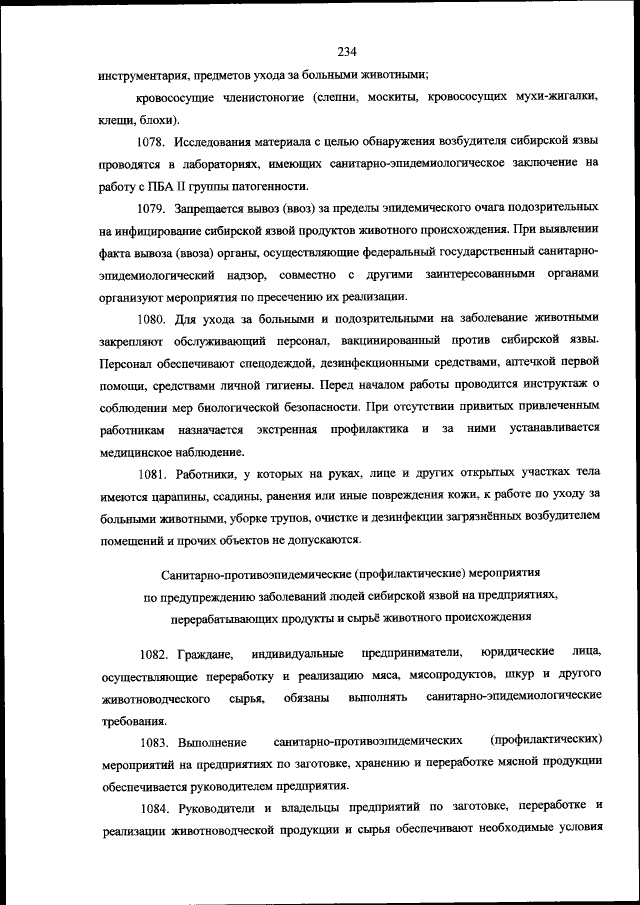 234

инструментария, предметов ухода за больными животными;

кровососущие членистоногие (слепни, москиты, кровососущих мухи-жигалки, клещи, блохи).

1078. Исследования материала с целью обнаружения возбудителя сибирской язвы проводятся в лабораториях, имеющих санитарно-эпидемиологическое заключение на работу с ПБА II группы патогенности.

1079. Запрещается вывоз (ввоз) за пределы эпидемического очага подозрительных на инфицирование сибирской язвой продуктов животного происхождения. При выявлении факта вывоза (ввоза) органы, осуществляющие федеральный государственный санитарно-эпидемиологический надзор, совместно с другими заинтересованными органами организуют мероприятия по пресечению их реализации.

1080. Для ухода за больными и подозрительными на заболевание животными закрепляют обслуживающий персонал, вакцинированный против сибирской язвы. Персонал обеспечивают спецодеждой, дезинфекционными средствами, аптечкой первой помощи, средствами личной гигиены. Перед началом работы проводится инструктаж о соблюдении мер биологической безопасности. При отсутствии привитых привлеченным работникам назначается экстренная профилактика и за ними устанавливается медицинское наблюдение.

1081. Работники, у которых на руках, лице и других открытых участках тела имеются царапины, ссадины, ранения или иные повреждения кожи, к работе по уходу за больными животными, уборке трупов, очистке и дезинфекции загрязнённых возбудителем помещений и прочих объектов не допускаются.

Санитарно-противоэпидемические (профилактические) мероприятия по предупреждению заболеваний людей сибирской язвой на предприятиях, перерабатывающих продукты и сырьё животного происхождения

1082. Граждане, индивидуальные предприниматели, юридические лица, осуществляющие переработку и реализацию мяса, мясопродуктов, шкур и другого животноводческого сырья, обязаны выполнять санитарно-эпидемиологические требования.

1083. Выполнение санитарно-противоэпидемических (профилактических) мероприятий на предприятиях по заготовке, хранению и переработке мясной продукции обеспечивается руководителем предприятия.

1084. Руководители и владельцы предприятий по заготовке, переработке и реализации животноводческой продукции и сырья обеспечивают необходимые условия